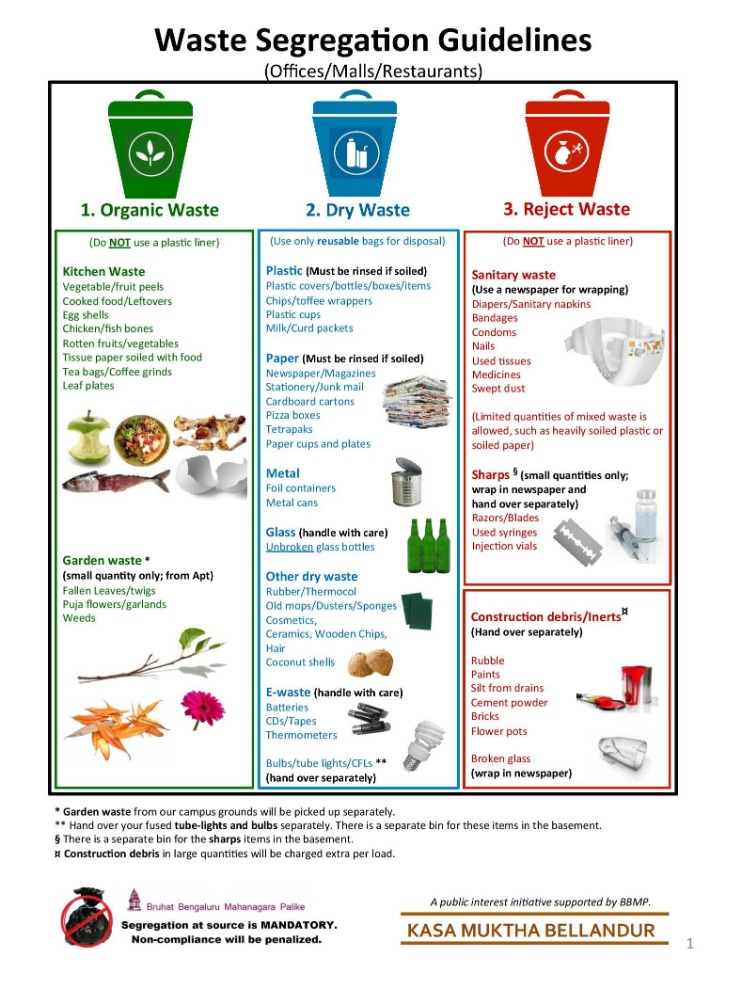 Waste Segregation Guidelines
(Offices/Malls/Restaurants)

1. Organic Waste

(Do NOT use a plastic liner)

Kitchen Waste
Vegetable/fruit peels
Cooked food/Leftovers
Egg shells
Chicken/fish bones
Rotten fruits/vegetables
Tissue paper soiled with food
Tea bags/Coffee grinds
Leaf plates

Garden waste *
(small quantity only; from Apt)
Fallen Leaves/twigs
Puja flowers/garlands
Weeds

2. Dry Waste

(Use only reusable bags for disposal)

Plastic (Must be rinsed if soiled)
Plastic covers/bottles/boxes/items
Chips/toffee wrappers
Plastic cups
Milk/Curd packets

Paper (Must be rinsed if soiled)
Newspaper/Magazines
Stationery/Junk mail
Cardboard cartons
Pizza boxes
Tetrapaks
Paper cups and plates

Metal
Foil containers
Metal cans

Glass (handle with care)
Unbroken glass bottles

Other dry waste
Rubber/Thermocol
Old mops/Dusters/Sponges
Cosmetics,
Ceramics, Wooden Chips,
Hair
Coconut shells

E-waste (handle with care)
Batteries
CDs/Tapes
Thermometers

Bulbs/tube lights/CFLs **
(hand over separately)

3. Reject Waste

(Do NOT use a plastic liner)

Sanitary waste
(Use a newspaper for wrapping)
Diapers/Sanitary napkins
Bandages
Condoms
Nails
Used tissues
Medicines
Swept dust

(Limited quantities of mixed waste is allowed, such as heavily soiled plastic or soiled paper)

Sharps § (small quantities only; wrap in newspaper and hand over separately)
Razors/Blades
Used syringes
Injection vials

Construction debris/Inerts¤
(Hand over separately)

Rubble
Paints
Silt from drains
Cement powder
Bricks
Flower pots

Broken glass
(wrap in newspaper)

* Garden waste from our campus grounds will be picked up separately.
** Hand over your fused tube-lights and bulbs separately. There is a separate bin for these items in the basement.
§ There is a separate bin for the sharps items in the basement.
¤ Construction debris in large quantities will be charged extra per load.

Bruhat Bengaluru Mahanagara Palike
Segregation at source is MANDATORY.
Non-compliance will be penalized.

A public interest initiative supported by BBMP.
KASA MUKTHA BELLANDUR

1